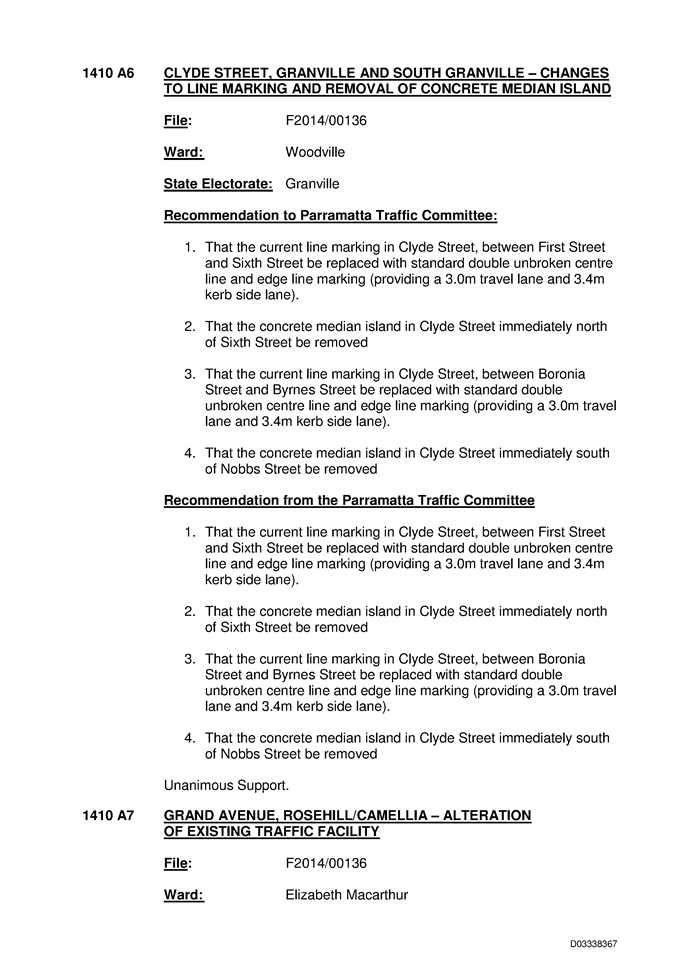 1410 A6 CLYDE STREET, GRANVILLE AND SOUTH GRANVILLE – CHANGES TO LINE MARKING AND REMOVAL OF CONCRETE MEDIAN ISLAND

File: F2014/00136

Ward: Woodville

State Electorate: Granville

Recommendation to Parramatta Traffic Committee:

1. That the current line marking in Clyde Street, between First Street and Sixth Street be replaced with standard double unbroken centre line and edge line marking (providing a 3.0m travel lane and 3.4m kerb side lane).

2. That the concrete median island in Clyde Street immediately north of Sixth Street be removed

3. That the current line marking in Clyde Street, between Boronia Street and Byrnes Street be replaced with standard double unbroken centre line and edge line marking (providing a 3.0m travel lane and 3.4m kerb side lane).

4. That the concrete median island in Clyde Street immediately south of Nobbs Street be removed

Recommendation from the Parramatta Traffic Committee

1. That the current line marking in Clyde Street, between First Street and Sixth Street be replaced with standard double unbroken centre line and edge line marking (providing a 3.0m travel lane and 3.4m kerb side lane).

2. That the concrete median island in Clyde Street immediately north of Sixth Street be removed

3. That the current line marking in Clyde Street, between Boronia Street and Byrnes Street be replaced with standard double unbroken centre line and edge line marking (providing a 3.0m travel lane and 3.4m kerb side lane).

4. That the concrete median island in Clyde Street immediately south of Nobbs Street be removed

Unanimous Support.

1410 A7 GRAND AVENUE, ROSEHILL/CAMELLIA – ALTERATION OF EXISTING TRAFFIC FACILITY

File: F2014/00136

Ward: Elizabeth Macarthur

D03338367